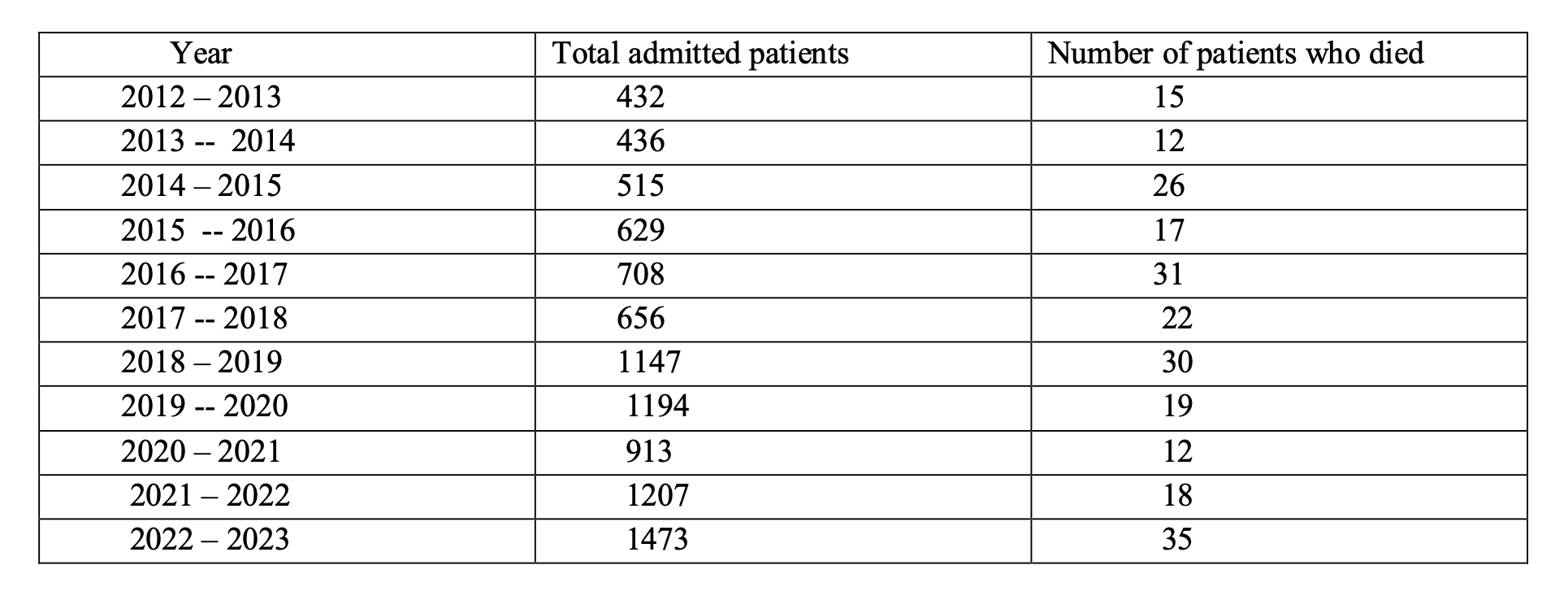 | Year | Total admitted patients | Number of patients who died |
|---|---|---|
| 2012 – 2013 | 432 | 15 |
| 2013 -- 2014 | 436 | 12 |
| 2014 – 2015 | 515 | 26 |
| 2015 -- 2016 | 629 | 17 |
| 2016 -- 2017 | 708 | 31 |
| 2017 -- 2018 | 656 | 22 |
| 2018 – 2019 | 1147 | 30 |
| 2019 -- 2020 | 1194 | 19 |
| 2020 – 2021 | 913 | 12 |
| 2021 – 2022 | 1207 | 18 |
| 2022 – 2023 | 1473 | 35 |